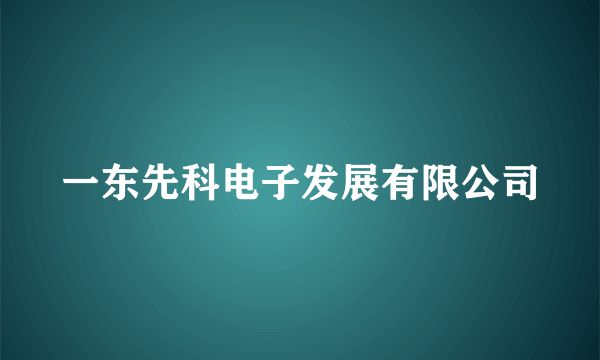 一东先科电子发展有限公司